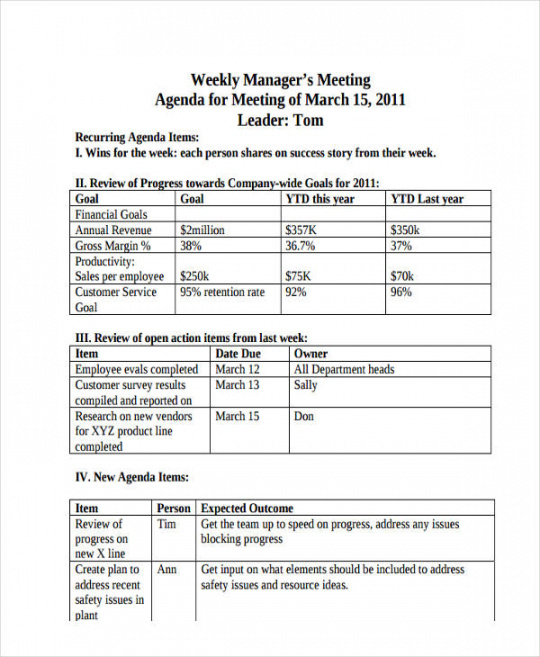 Weekly Manager's Meeting
Agenda for Meeting of March 15, 2011
Leader: Tom

Recurring Agenda Items:
I. Wins for the week: each person shares on success story from their week.

II. Review of Progress towards Company-wide Goals for 2011:

| Goal | Goal | YTD this year | YTD Last year |
|---|---|---|---|
| Financial Goals | | | |
| Annual Revenue | \$2million | \$357K | \$350k |
| Gross Margin % | 38% | 36.7% | 37% |
| Productivity: Sales per employee | \$250k | \$75K | \$70k |
| Customer Service Goal | 95% retention rate | 92% | 96% |

III. Review of open action items from last week:

| Item | Date Due | Owner |
|---|---|---|
| Employee evals completed | March 12 | All Department heads |
| Customer survey results compiled and reported on | March 13 | Sally |
| Research on new vendors for XYZ product line completed | March 15 | Don |

IV. New Agenda Items:

| Item | Person | Expected Outcome |
|---|---|---|
| Review of progress on new X line | Tim | Get the team up to speed on progress, address any issues blocking progress |
| Create plan to address recent safety issues in plant | Ann | Get input on what elements should be included to address safety issues and resource ideas. |